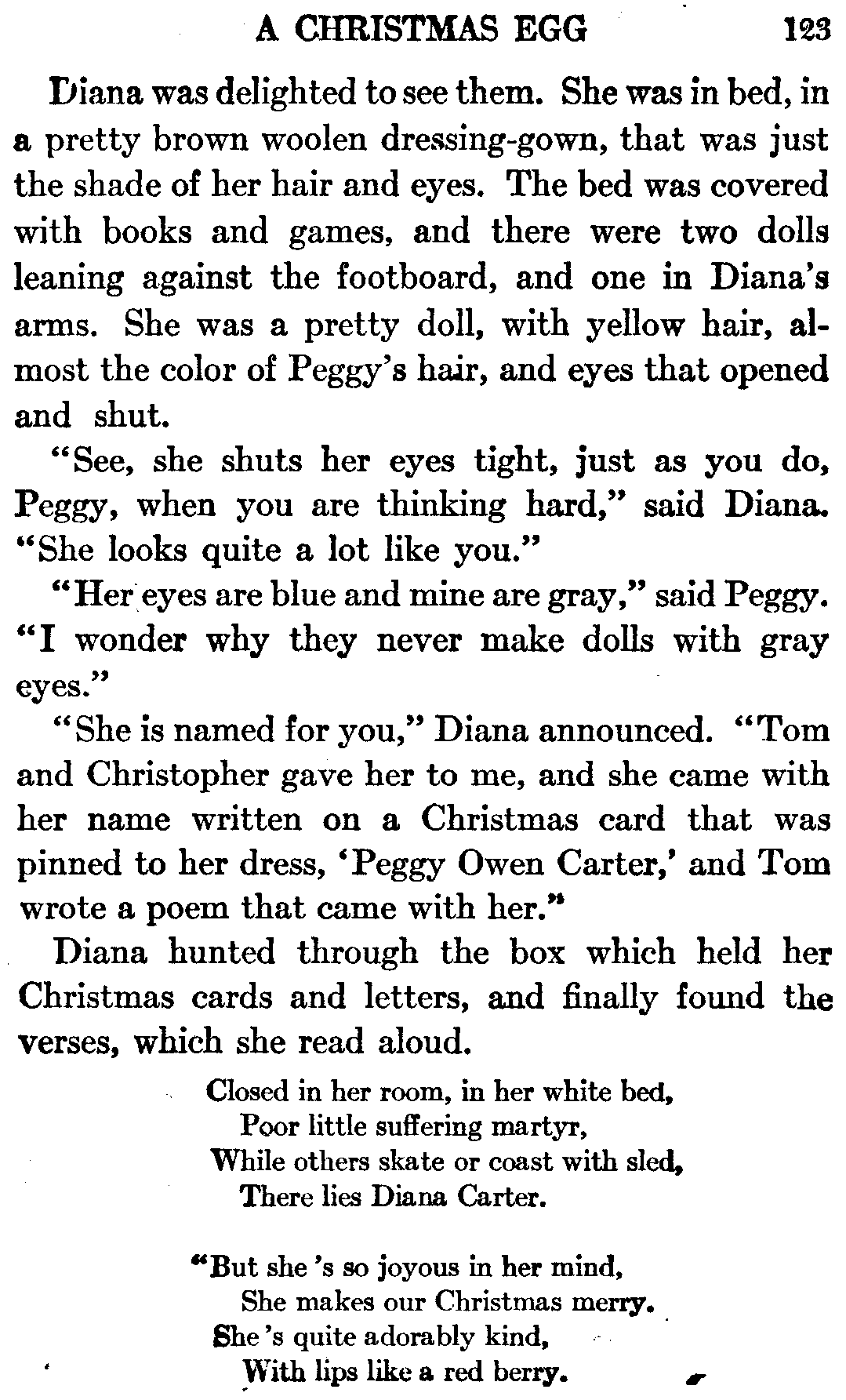 A CHRISTMAS EGG 123

Diana was delighted to see them. She was in bed, in a pretty brown woolen dressing-gown, that was just the shade of her hair and eyes. The bed was covered with books and games, and there were two dolls leaning against the footboard, and one in Diana's arms. She was a pretty doll, with yellow hair, almost the color of Peggy's hair, and eyes that opened and shut.

"See, she shuts her eyes tight, just as you do, Peggy, when you are thinking hard," said Diana. "She looks quite a lot like you."

"Her eyes are blue and mine are gray," said Peggy. "I wonder why they never make dolls with gray eyes."

"She is named for you," Diana announced. "Tom and Christopher gave her to me, and she came with her name written on a Christmas card that was pinned to her dress, 'Peggy Owen Carter,' and Tom wrote a poem that came with her."

Diana hunted through the box which held her Christmas cards and letters, and finally found the verses, which she read aloud.

Closed in her room, in her white bed,
Poor little suffering martyr,
While others skate or coast with sled,
There lies Diana Carter.

"But she 's so joyous in her mind,
She makes our Christmas merry.
She 's quite adorably kind,
With lips like a red berry.